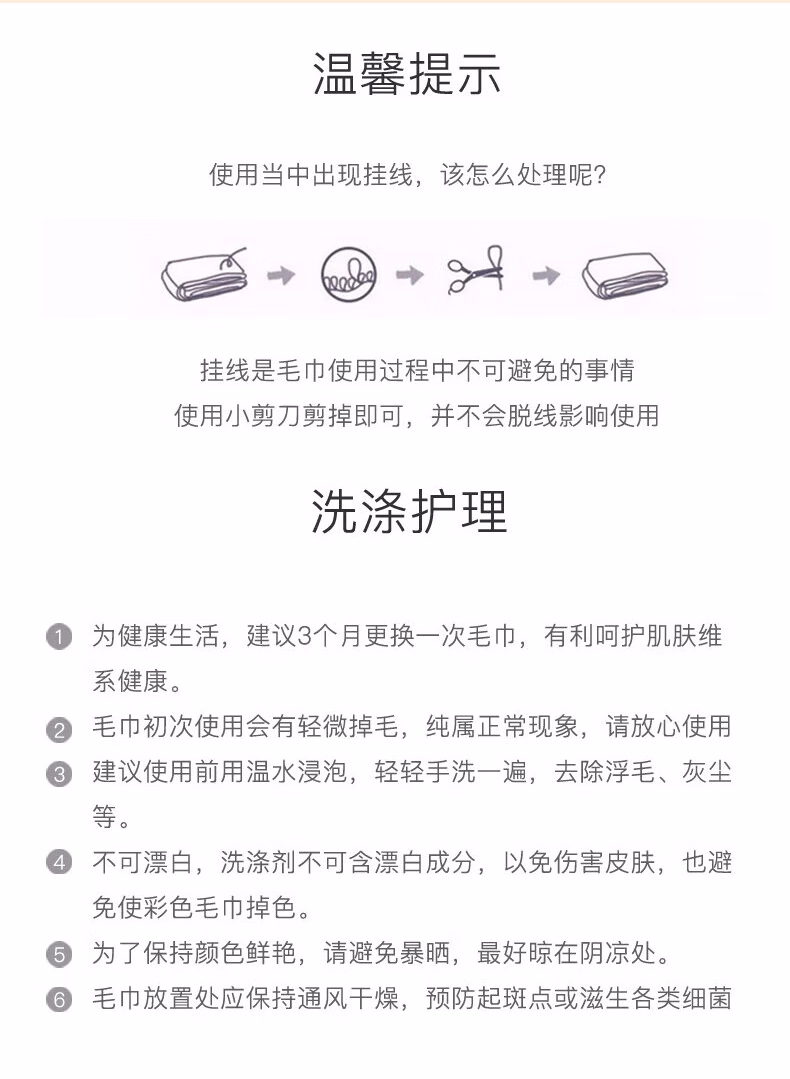 温馨提示

使用当中出现挂线，该怎么处理呢？

挂线是毛巾使用过程中不可避免的事情
使用小剪刀剪掉即可，并不会脱线影响使用

洗涤护理

1 为健康生活，建议3个月更换一次毛巾，有利呵护肌肤维系健康。
2 毛巾初次使用会有轻微掉毛，纯属正常现象，请放心使用
3 建议使用前用温水浸泡，轻轻手洗一遍，去除浮毛、灰尘等。
4 不可漂白，洗涤剂不可含漂白成分，以免伤害皮肤，也避免使彩色毛巾掉色。
5 为了保持颜色鲜艳，请避免暴晒，最好晾在阴凉处。
6 毛巾放置处应保持通风干燥，预防起斑点或滋生各类细菌